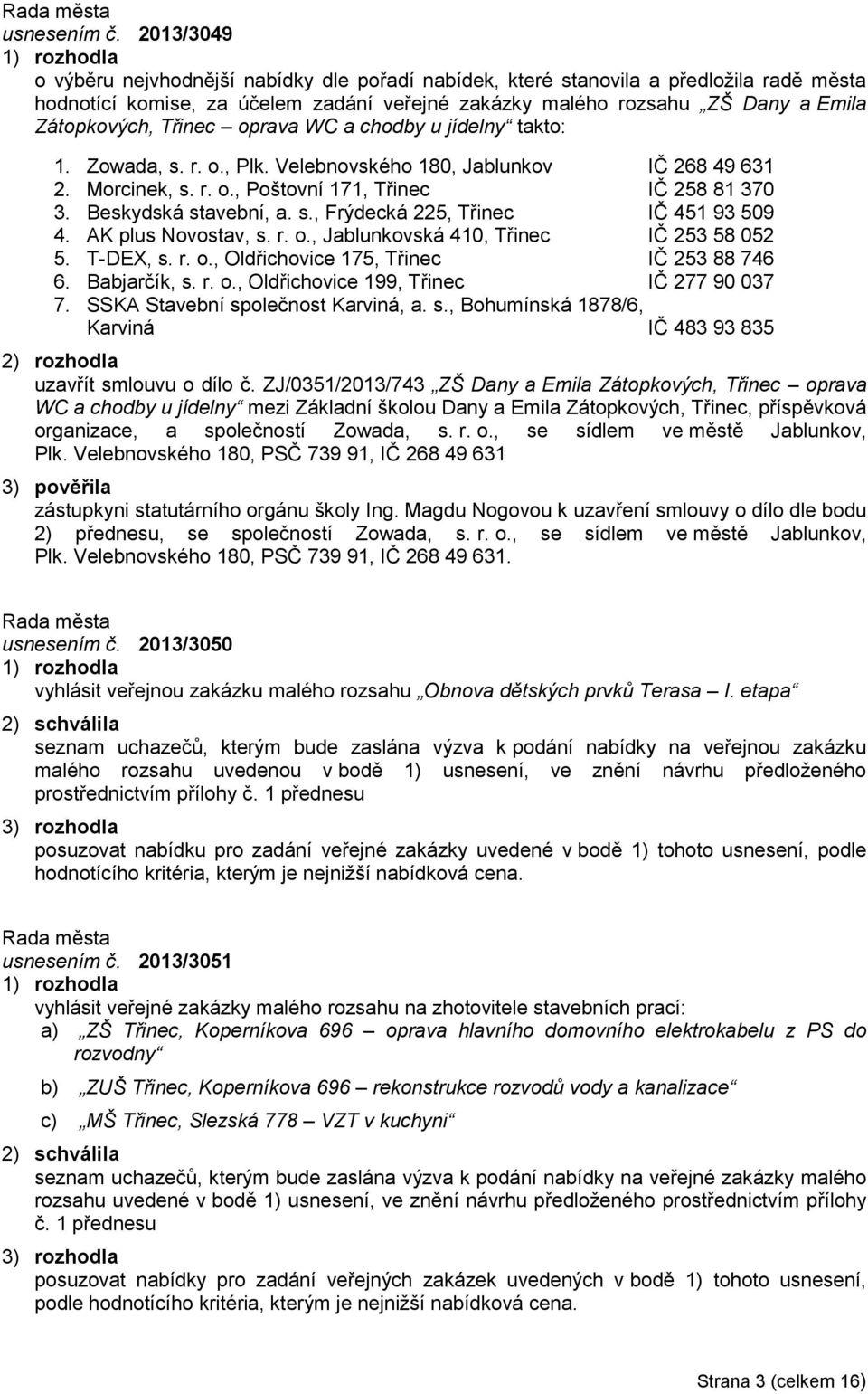 Rada města
usnesením č. 2013/3049
1) rozhodla
o výběru nejvhodnější nabídky dle pořadí nabídek, které stanovila a předložila radě města hodnotící komise, za účelem zadání veřejné zakázky malého rozsahu „ZŠ Dany a Emila Zátopkových, Třinec – oprava WC a chodby u jídelny“ takto:

1. Zowada, s. r. o., Plk. Velebnovského 180, Jablunkov IČ 268 49 631
2. Morcinek, s. r. o., Poštovní 171, Třinec IČ 258 81 370
3. Beskydská stavební, a. s., Frýdecká 225, Třinec IČ 451 93 509
4. AK plus Novostav, s. r. o., Jablunkovská 410, Třinec IČ 253 58 052
5. T-DEX, s. r. o., Oldřichovice 175, Třinec IČ 253 88 746
6. Babjarčík, s. r. o., Oldřichovice 199, Třinec IČ 277 90 037
7. SSKA Stavební společnost Karviná, a. s., Bohumínská 1878/6, Karviná IČ 483 93 835

2) rozhodla
uzavřít smlouvu o dílo č. ZJ/0351/2013/743 „ZŠ Dany a Emila Zátopkových, Třinec – oprava WC a chodby u jídelny“ mezi Základní školou Dany a Emila Zátopkových, Třinec, příspěvková organizace, a společností Zowada, s. r. o., se sídlem ve městě Jablunkov, Plk. Velebnovského 180, PSČ 739 91, IČ 268 49 631

3) pověřila
zástupkyni statutárního orgánu školy Ing. Magdu Nogovou k uzavření smlouvy o dílo dle bodu 2) přednesu, se společností Zowada, s. r. o., se sídlem ve městě Jablunkov, Plk. Velebnovského 180, PSČ 739 91, IČ 268 49 631.

Rada města
usnesením č. 2013/3050
1) rozhodla
vyhlásit veřejnou zakázku malého rozsahu „Obnova dětských prvků Terasa – I. etapa“

2) schválila
seznam uchazečů, kterým bude zaslána výzva k podání nabídky na veřejnou zakázku malého rozsahu uvedenou v bodě 1) usnesení, ve znění návrhu předloženého prostřednictvím přílohy č. 1 přednesu

3) rozhodla
posuzovat nabídku pro zadání veřejné zakázky uvedené v bodě 1) tohoto usnesení, podle hodnotícího kritéria, kterým je nejnižší nabídková cena.

Rada města
usnesením č. 2013/3051
1) rozhodla
vyhlásit veřejné zakázky malého rozsahu na zhotovitele stavebních prací:
a) „ZŠ Třinec, Koperníkova 696 – oprava hlavního domovního elektrokabelu z PS do rozvodny“
b) „ZUŠ Třinec, Koperníkova 696 – rekonstrukce rozvodů vody a kanalizace“
c) „MŠ Třinec, Slezská 778 – VZT v kuchyni“

2) schválila
seznam uchazečů, kterým bude zaslána výzva k podání nabídky na veřejné zakázky malého rozsahu uvedené v bodě 1) usnesení, ve znění návrhu předloženého prostřednictvím přílohy č. 1 přednesu

3) rozhodla
posuzovat nabídky pro zadání veřejných zakázek uvedených v bodě 1) tohoto usnesení, podle hodnotícího kritéria, kterým je nejnižší nabídková cena.

Strana 3 (celkem 16)